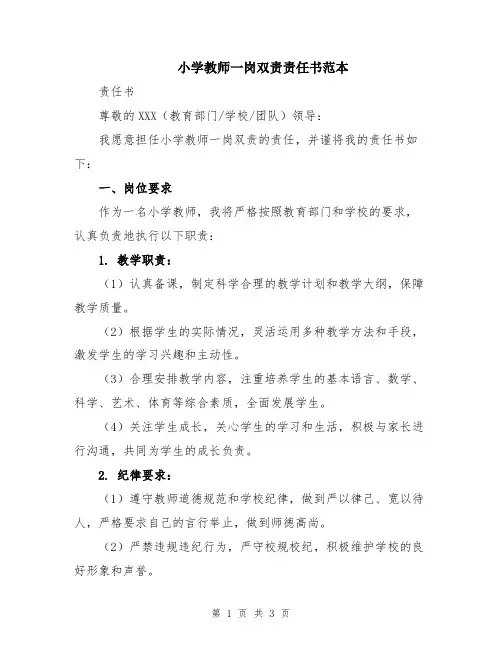 小学教师一岗双责责任书范本

责任书

尊敬的XXX（教育部门/学校/团队）领导：

我愿意担任小学教师一岗双责的责任，并谨将我的责任书如下：

一、岗位要求

作为一名小学教师，我将严格按照教育部门和学校的要求，认真负责地执行以下职责：

1. 教学职责：

（1）认真备课，制定科学合理的教学计划和教学大纲，保障教学质量。

（2）根据学生的实际情况，灵活运用多种教学方法和手段，激发学生的学习兴趣和主动性。

（3）合理安排教学内容，注重培养学生的基本语言、数学、科学、艺术、体育等综合素质，全面发展学生。

（4）关注学生成长，关心学生的学习和生活，积极与家长进行沟通，共同为学生的成长负责。

2. 纪律要求：

（1）遵守教师道德规范和学校纪律，做到严以律己、宽以待人，严格要求自己的言行举止，做到师德高尚。

（2）严禁违规违纪行为，严守校规校纪，积极维护学校的良好形象和声誉。

第 1 页 共 3 页